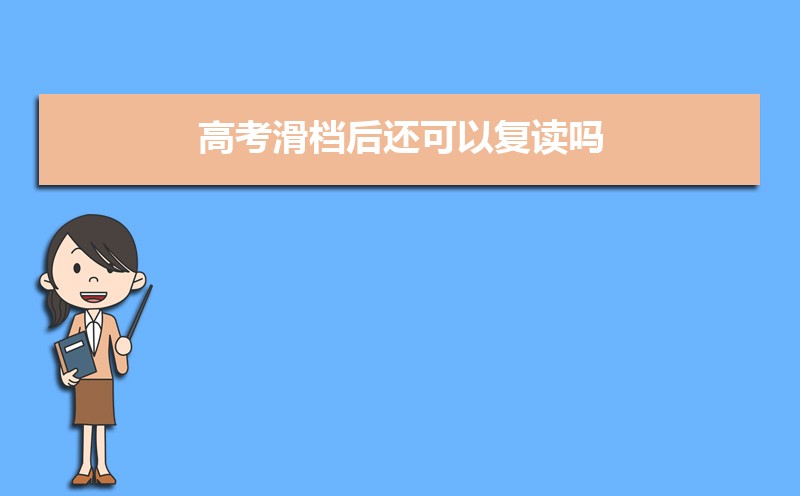 高考滑档后还可以复读吗